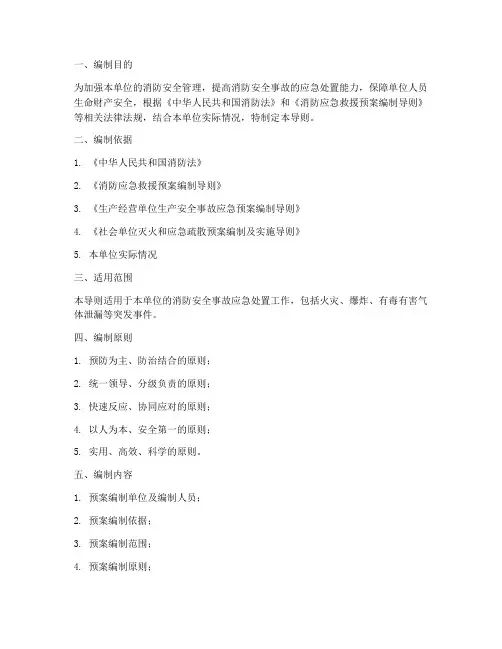 一、编制目的

为加强本单位的消防安全管理，提高消防安全事故的应急处置能力，保障单位人员生命财产安全，根据《中华人民共和国消防法》和《消防应急救援预案编制导则》等相关法律法规，结合本单位实际情况，特制定本导则。

二、编制依据

1. 《中华人民共和国消防法》

2. 《消防应急救援预案编制导则》

3. 《生产经营单位生产安全事故应急预案编制导则》

4. 《社会单位灭火和应急疏散预案编制及实施导则》

5. 本单位实际情况

三、适用范围

本导则适用于本单位的消防安全事故应急处置工作，包括火灾、爆炸、有毒有害气体泄漏等突发事件。

四、编制原则

1. 预防为主、防治结合的原则；

2. 统一领导、分级负责的原则；

3. 快速反应、协同应对的原则；

4. 以人为本、安全第一的原则；

5. 实用、高效、科学的原则。

五、编制内容

1. 预案编制单位及编制人员；

2. 预案编制依据；

3. 预案编制范围；

4. 预案编制原则；